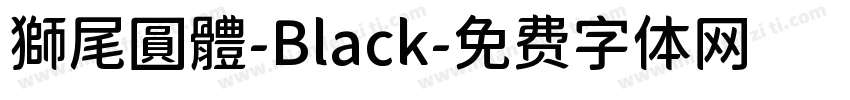 獅尾圓體-Black-免费字体网